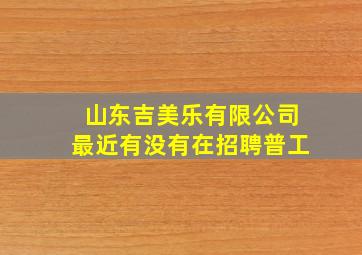 山东吉美乐有限公司
最近有没有在招聘普工